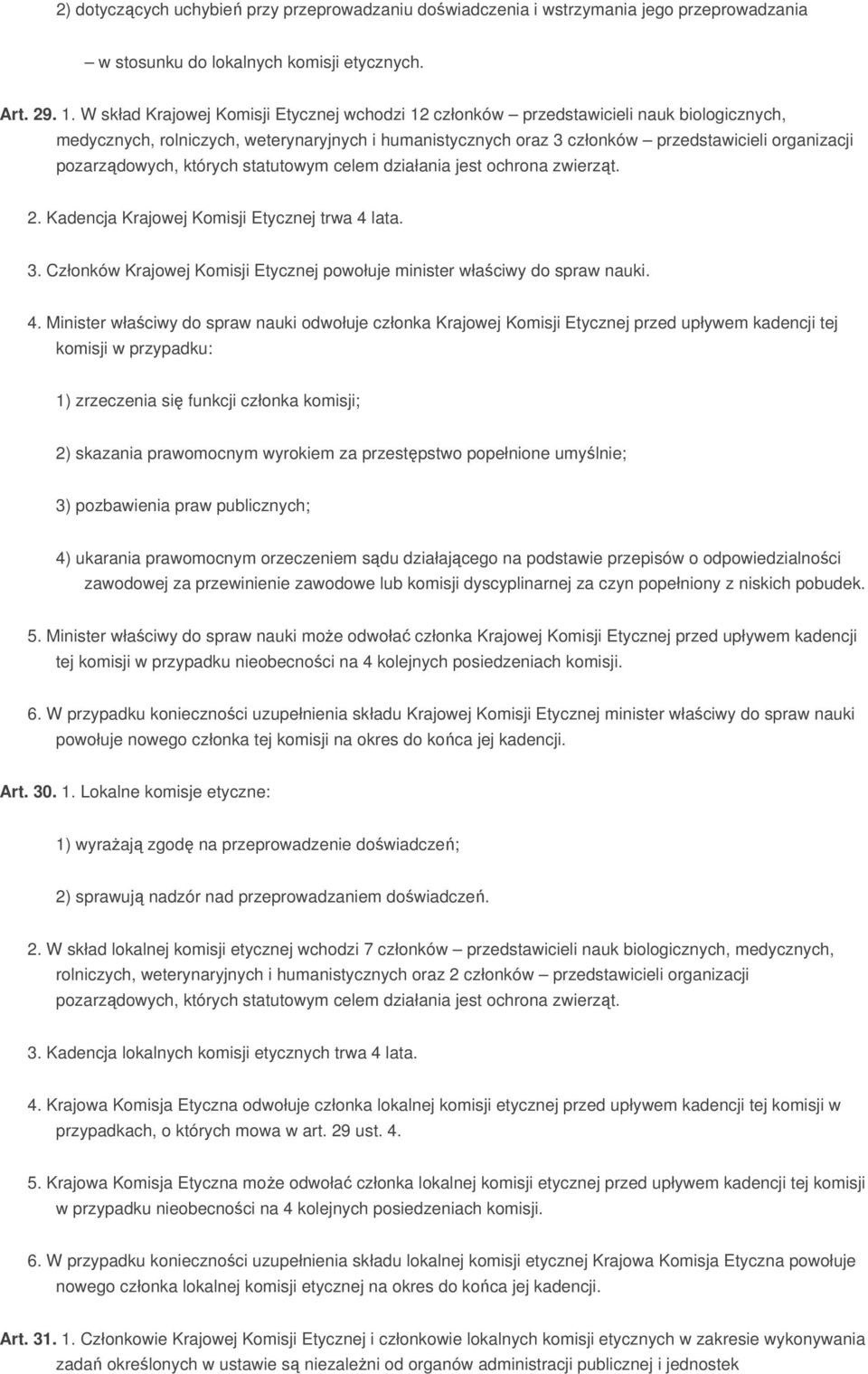 2) dotyczących uchybień przy przeprowadzaniu doświadczenia i wstrzymania jego przeprowadzania

– w stosunku do lokalnych komisji etycznych.

Art. 29. 1. W skład Krajowej Komisji Etycznej wchodzi 12 członków – przedstawicieli nauk biologicznych, medycznych, rolniczych, weterynaryjnych i humanistycznych oraz 3 członków – przedstawicieli organizacji pozarządowych, których statutowym celem działania jest ochrona zwierząt.

2. Kadencja Krajowej Komisji Etycznej trwa 4 lata.

3. Członków Krajowej Komisji Etycznej powołuje minister właściwy do spraw nauki.

4. Minister właściwy do spraw nauki odwołuje członka Krajowej Komisji Etycznej przed upływem kadencji tej komisji w przypadku:

1) zrzeczenia się funkcji członka komisji;

2) skazania prawomocnym wyrokiem za przestępstwo popełnione umyślnie;

3) pozbawienia praw publicznych;

4) ukarania prawomocnym orzeczeniem sądu działającego na podstawie przepisów o odpowiedzialności zawodowej za przewinienie zawodowe lub komisji dyscyplinarnej za czyn popełniony z niskich pobudek.

5. Minister właściwy do spraw nauki może odwołać członka Krajowej Komisji Etycznej przed upływem kadencji tej komisji w przypadku nieobecności na 4 kolejnych posiedzeniach komisji.

6. W przypadku konieczności uzupełnienia składu Krajowej Komisji Etycznej minister właściwy do spraw nauki powołuje nowego członka tej komisji na okres do końca jej kadencji.

Art. 30. 1. Lokalne komisje etyczne:

1) wyrażają zgodę na przeprowadzenie doświadczeń;

2) sprawują nadzór nad przeprowadzaniem doświadczeń.

2. W skład lokalnej komisji etycznej wchodzi 7 członków – przedstawicieli nauk biologicznych, medycznych, rolniczych, weterynaryjnych i humanistycznych oraz 2 członków – przedstawicieli organizacji pozarządowych, których statutowym celem działania jest ochrona zwierząt.

3. Kadencja lokalnych komisji etycznych trwa 4 lata.

4. Krajowa Komisja Etyczna odwołuje członka lokalnej komisji etycznej przed upływem kadencji tej komisji w przypadkach, o których mowa w art. 29 ust. 4.

5. Krajowa Komisja Etyczna może odwołać członka lokalnej komisji etycznej przed upływem kadencji tej komisji w przypadku nieobecności na 4 kolejnych posiedzeniach komisji.

6. W przypadku konieczności uzupełnienia składu lokalnej komisji etycznej Krajowa Komisja Etyczna powołuje nowego członka lokalnej komisji etycznej na okres do końca jej kadencji.

Art. 31. 1. Członkowie Krajowej Komisji Etycznej i członkowie lokalnych komisji etycznych w zakresie wykonywania zadań określonych w ustawie są niezależni od organów administracji publicznej i jednostek